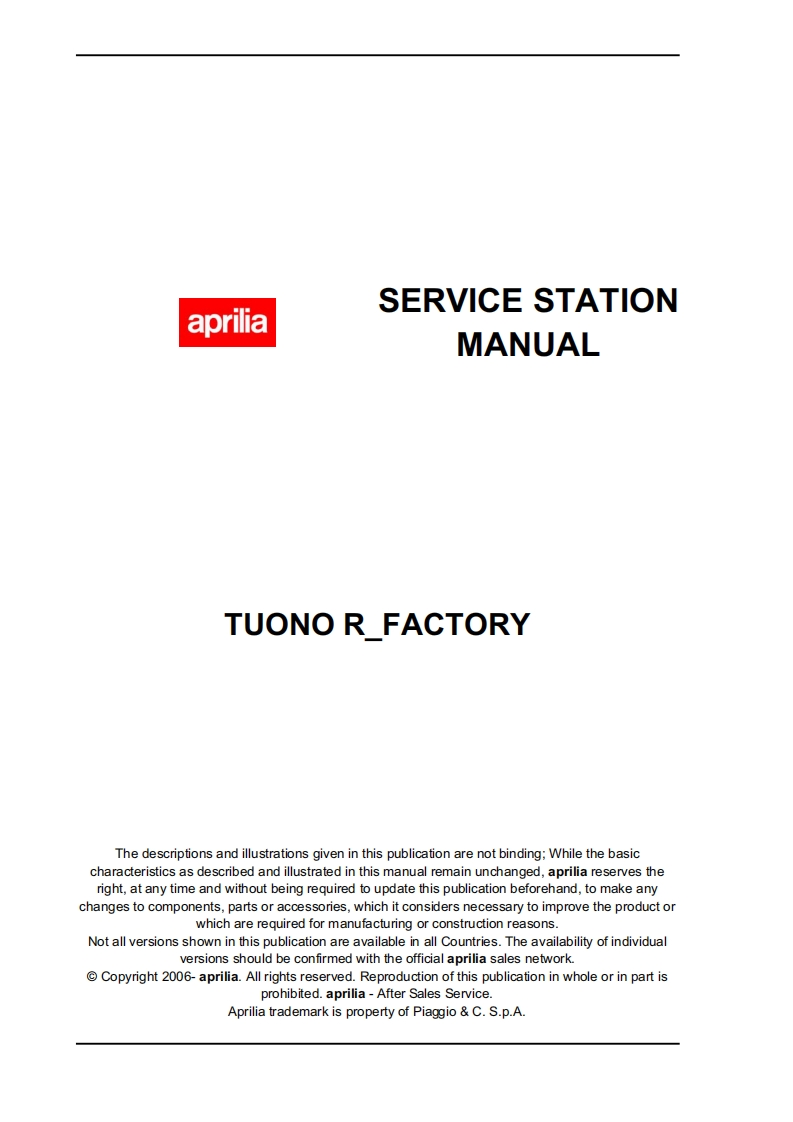 aprilia

SERVICE STATION MANUAL

TUONO R_FACTORY

The descriptions and illustrations given in this publication are not binding; While the basic characteristics as described and illustrated in this manual remain unchanged, aprilia reserves the right, at any time and without being required to update this publication beforehand, to make any changes to components, parts or accessories, which it considers necessary to improve the product or which are required for manufacturing or construction reasons.

Not all versions shown in this publication are available in all Countries. The availability of individual versions should be confirmed with the official aprilia sales network.

© Copyright 2006- aprilia. All rights reserved. Reproduction of this publication in whole or in part is prohibited. aprilia - After Sales Service.

Aprilia trademark is property of Piaggio & C. S.p.A.